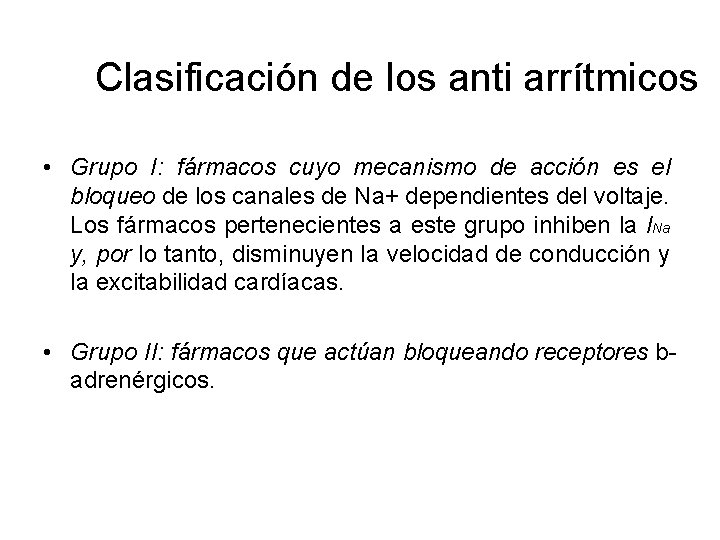 Clasificación de los anti arrítmicos

• Grupo I: fármacos cuyo mecanismo de acción es el bloqueo de los canales de Na+ dependientes del voltaje. Los fármacos pertenecientes a este grupo inhiben la $I_{Na}$ y, por lo tanto, disminuyen la velocidad de conducción y la excitabilidad cardíacas.

• Grupo II: fármacos que actúan bloqueando receptores b-adrenérgicos.